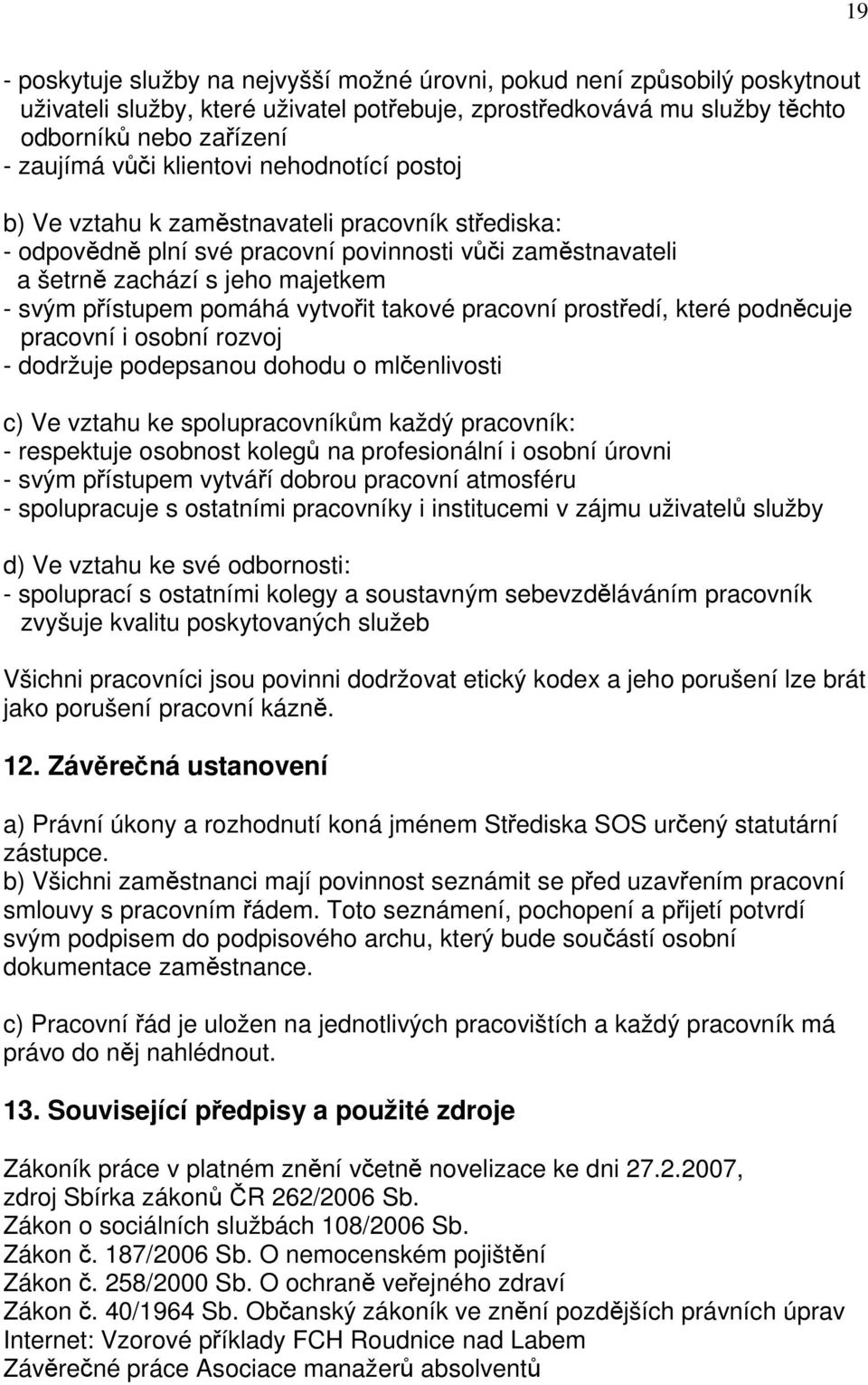 19

- poskytuje služby na nejvyšší možné úrovni, pokud není způsobilý poskytnout uživateli služby, které uživatel potřebuje, zprostředkovává mu služby těchto odborníků nebo zařízení
- zaujímá vůči klientovi nehodnotící postoj

b) Ve vztahu k zaměstnavateli pracovník střediska:
- odpovědně plní své pracovní povinnosti vůči zaměstnavateli a šetrně zachází s jeho majetkem
- svým přístupem pomáhá vytvořit takové pracovní prostředí, které podněcuje pracovní i osobní rozvoj
- dodržuje podepsanou dohodu o mlčenlivosti

c) Ve vztahu ke spolupracovníkům každý pracovník:
- respektuje osobnost kolegů na profesionální i osobní úrovni
- svým přístupem vytváří dobrou pracovní atmosféru
- spolupracuje s ostatními pracovníky i institucemi v zájmu uživatelů služby

d) Ve vztahu ke své odbornosti:
- spoluprací s ostatními kolegy a soustavným sebevzděláváním pracovník zvyšuje kvalitu poskytovaných služeb

Všichni pracovníci jsou povinni dodržovat etický kodex a jeho porušení lze brát jako porušení pracovní kázně.

12. Závěrečná ustanovení

a) Právní úkony a rozhodnutí koná jménem Střediska SOS určený statutární zástupce.
b) Všichni zaměstnanci mají povinnost seznámit se před uzavřením pracovní smlouvy s pracovním řádem. Toto seznámení, pochopení a přijetí potvrdí svým podpisem do podpisového archu, který bude součástí osobní dokumentace zaměstnance.

c) Pracovní řád je uložen na jednotlivých pracovištích a každý pracovník má právo do něj nahlédnout.

13. Související předpisy a použité zdroje

Zákoník práce v platném znění včetně novelizace ke dni 27.2.2007, zdroj Sbírka zákonů ČR 262/2006 Sb.
Zákon o sociálních službách 108/2006 Sb.
Zákon č. 187/2006 Sb. O nemocenském pojištění
Zákon č. 258/2000 Sb. O ochraně veřejného zdraví
Zákon č. 40/1964 Sb. Občanský zákoník ve znění pozdějších právních úprav
Internet: Vzorové příklady FCH Roudnice nad Labem
Závěrečné práce Asociace manažerů absolventů